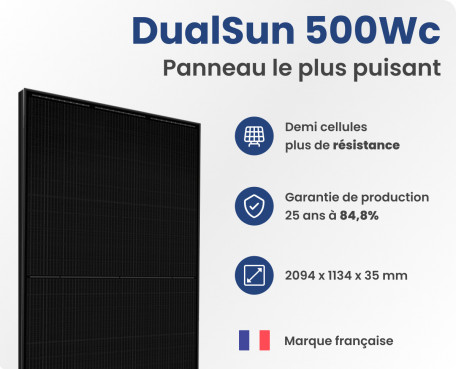 DualSun 500Wc
Panneau le plus puisant

Demi cellules
plus de résistance

Garantie de production
25 ans à 84,8%

2094 x 1134 x 35 mm

Marque française